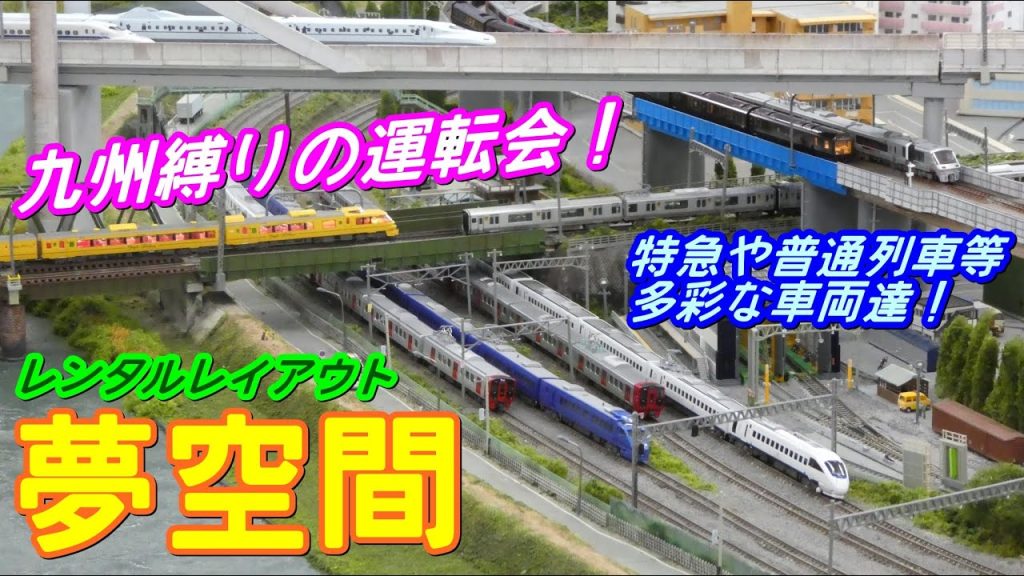 九州縛りの運転会！

特急や普通列車等
多彩な車両達！

レンタルレイアウト
夢空間